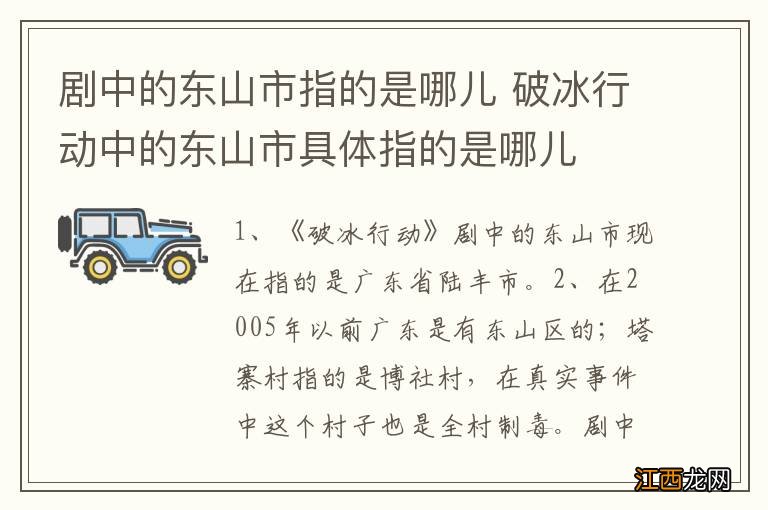 剧中的东山市指的是哪儿 破冰行动中的东山市具体指的是哪儿

1、《破冰行动》剧中的东山市现在指的是广东省陆丰市。2、在2005年以前广东是有东山区的；塔寨村指的是博社村，在真实事件中这个村子也是全村制毒。剧中

江西龙网